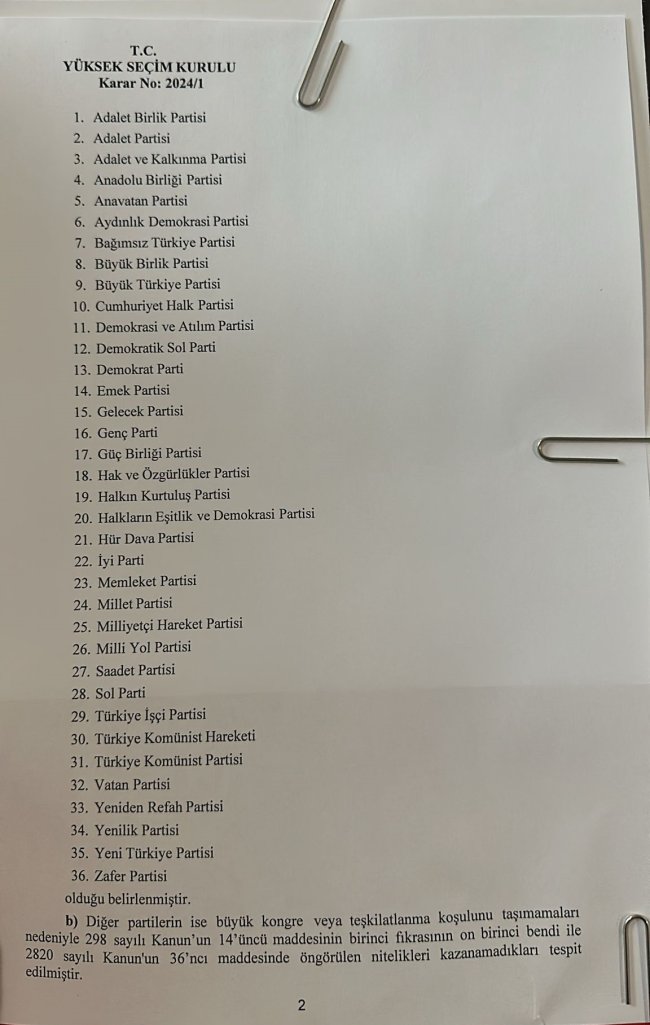 T.C.
YÜKSEK SEÇİM KURULU
Karar No: 2024/1

1. Adalet Birlik Partisi
2. Adalet Partisi
3. Adalet ve Kalkınma Partisi
4. Anadolu Birliği Partisi
5. Anavatan Partisi
6. Aydınlık Demokrasi Partisi
7. Bağımsız Türkiye Partisi
8. Büyük Birlik Partisi
9. Büyük Türkiye Partisi
10. Cumhuriyet Halk Partisi
11. Demokrasi ve Atılım Partisi
12. Demokratik Sol Parti
13. Demokrat Parti
14. Emek Partisi
15. Gelecek Partisi
16. Genç Parti
17. Güç Birliği Partisi
18. Hak ve Özgürlükler Partisi
19. Halkın Kurtuluş Partisi
20. Halkların Eşitlik ve Demokrasi Partisi
21. Hür Dava Partisi
22. İyi Parti
23. Memleket Partisi
24. Millet Partisi
25. Milliyetçi Hareket Partisi
26. Milli Yol Partisi
27. Saadet Partisi
28. Sol Parti
29. Türkiye İşçi Partisi
30. Türkiye Komünist Hareketi
31. Türkiye Komünist Partisi
32. Vatan Partisi
33. Yeniden Refah Partisi
34. Yenilik Partisi
35. Yeni Türkiye Partisi
36. Zafer Partisi
olduğu belirlenmiştir.

b) Diğer partilerin ise büyük kongre veya teşkilatlanma koşulunu taşımamaları nedeniyle 298 sayılı Kanun'un 14'üncü maddesinin birinci fıkrasının on birinci bendi ile 2820 sayılı Kanun'un 36'ncı maddesinde öngörülen nitelikleri kazanamadıkları tespit edilmiştir.

2